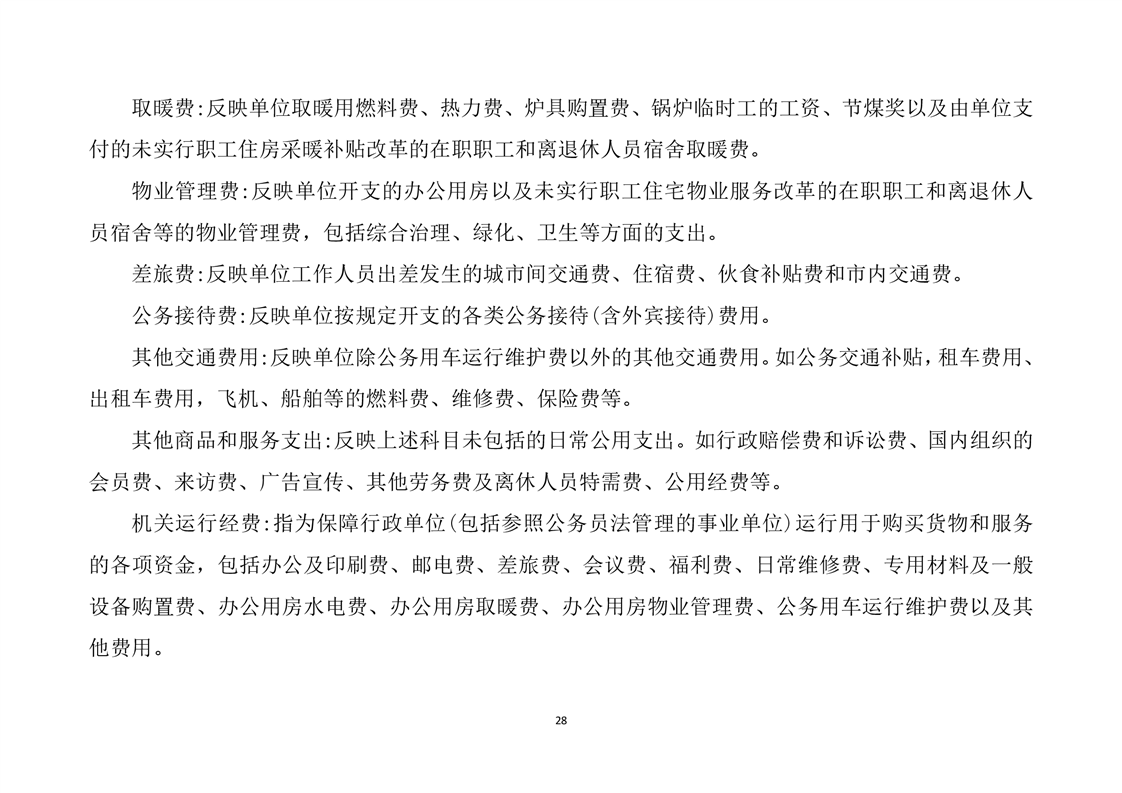 取暖费:反映单位取暖用燃料费、热力费、炉具购置费、锅炉临时工的工资、节煤奖以及由单位支付的未实行职工住房采暖补贴改革的在职职工和离退休人员宿舍取暖费。

物业管理费:反映单位开支的办公用房以及未实行职工住宅物业服务改革的在职职工和离退休人员宿舍等的物业管理费，包括综合治理、绿化、卫生等方面的支出。

差旅费:反映单位工作人员出差发生的城市间交通费、住宿费、伙食补贴费和市内交通费。

公务接待费:反映单位按规定开支的各类公务接待(含外宾接待)费用。

其他交通费用:反映单位除公务用车运行维护费以外的其他交通费用。如公务交通补贴，租车费用、出租车费用，飞机、船舶等的燃料费、维修费、保险费等。

其他商品和服务支出:反映上述科目未包括的日常公用支出。如行政赔偿费和诉讼费、国内组织的会员费、来访费、广告宣传、其他劳务费及离休人员特需费、公用经费等。

机关运行经费:指为保障行政单位(包括参照公务员法管理的事业单位)运行用于购买货物和服务的各项资金，包括办公及印刷费、邮电费、差旅费、会议费、福利费、日常维修费、专用材料及一般设备购置费、办公用房水电费、办公用房取暖费、办公用房物业管理费、公务用车运行维护费以及其他费用。

28